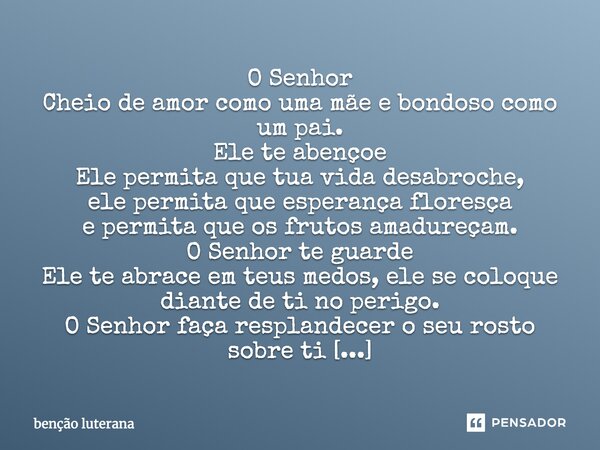 O Senhor
Cheio de amor como uma mãe e bondoso como um pai.
Ele te abençoe
Ele permita que tua vida desabroche,
ele permita que esperança floresça
e permita que os frutos amadureçam.
O Senhor te guarde
Ele te abrace em teus medos, ele se coloque diante de ti no perigo.
O Senhor faça resplandecer o seu rosto sobre ti [...]

benção luterana

PENSADOR